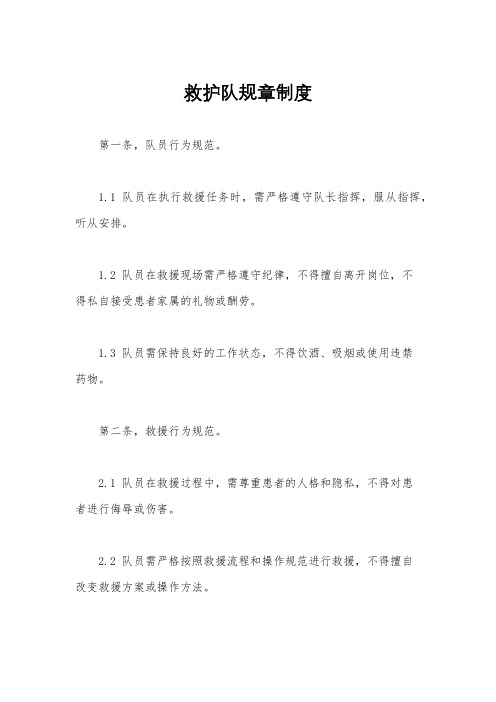 救护队规章制度

第一条，队员行为规范。

1.1 队员在执行救援任务时，需严格遵守队长指挥，服从指挥，听从安排。

1.2 队员在救援现场需严格遵守纪律，不得擅自离开岗位，不得私自接受患者家属的礼物或酬劳。

1.3 队员需保持良好的工作状态，不得饮酒、吸烟或使用违禁药物。

第二条，救援行为规范。

2.1 队员在救援过程中，需尊重患者的人格和隐私，不得对患者进行侮辱或伤害。

2.2 队员需严格按照救援流程和操作规范进行救援，不得擅自改变救援方案或操作方法。